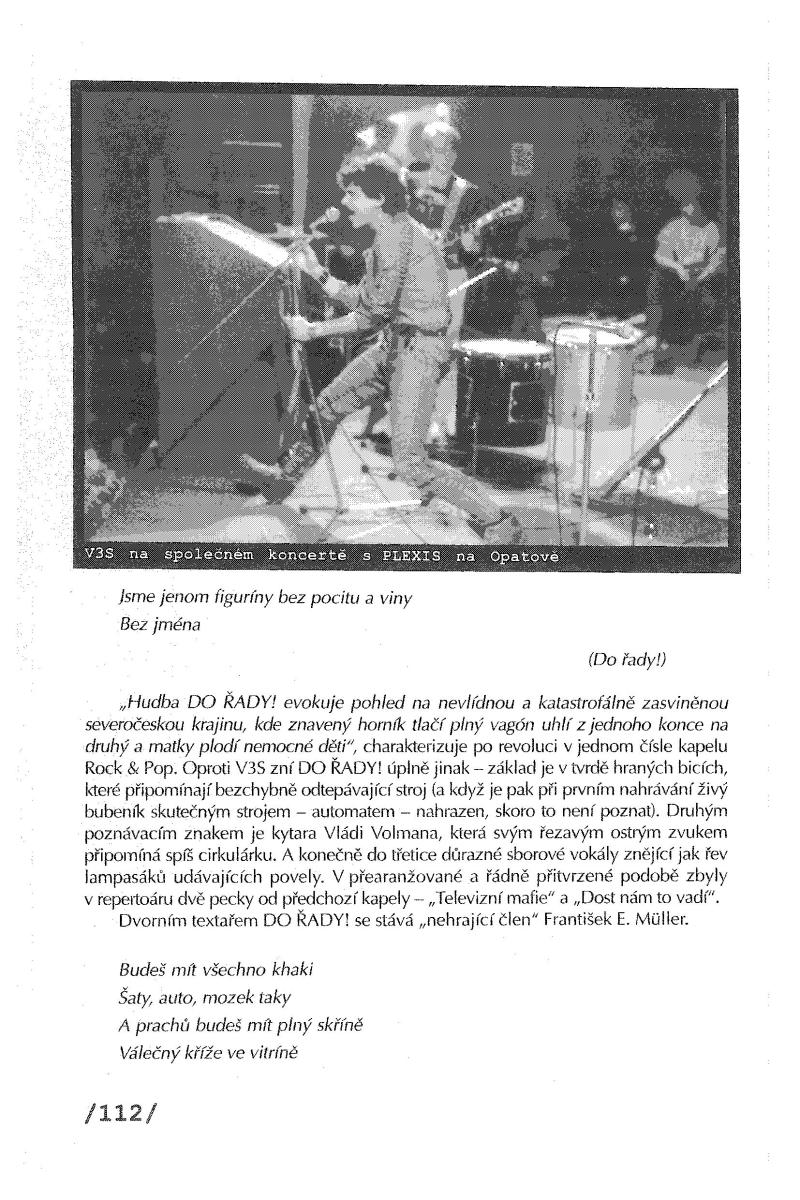 V3S na společném koncertě s PLEXIS na Opatově

Jsme jenom figuríny bez pocitu a viny
Bez jména

(Do řady!)

„Hudba DO ŘADY! evokuje pohled na nevlídnou a katastrofálně zasviněnou severočeskou krajinu, kde znavený horník tlačí plný vagón uhlí z jednoho konce na druhý a matky plodí nemocné děti", charakterizuje po revoluci v jednom čísle kapelu Rock & Pop. Oproti V3S zní DO ŘADY! úplně jinak – základ je v tvrdě hraných bicích, které připomínají bezchybně odtepávající stroj (a když je pak při prvním nahrávání živý bubeník skutečným strojem – automatem – nahrazen, skoro to není poznat). Druhým poznávacím znakem je kytara Vládi Volmana, která svým řezavým ostrým zvukem připomíná spíš cirkulárku. A konečně do třetice důrazné sborové vokály znějící jak řev lampasáků udávajících povely. V přearanžované a řádně přitvrzené podobě zbyly v repertoáru dvě pecky od předchozí kapely – „Televizní mafie" a „Dost nám to vadí".

Dvorním textařem DO ŘADY! se stává „nehrající člen" František E. Müller.

Budeš mít všechno khaki
Šaty, auto, mozek taky
A prachů budeš mít plný skříně
Válečný kříže ve vitríně

/112/